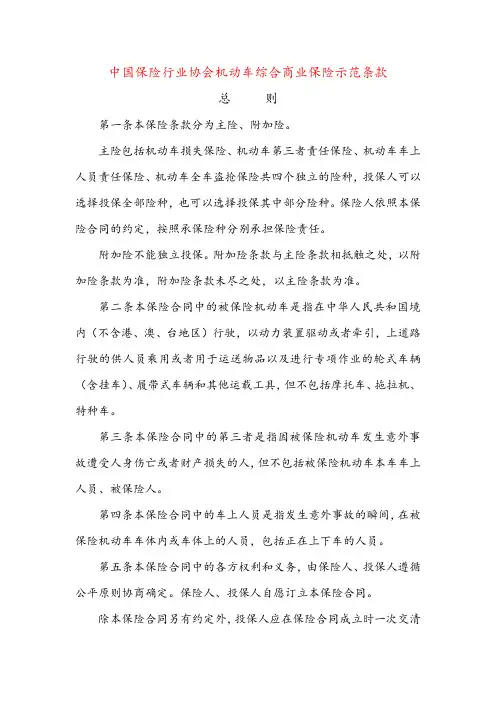 中国保险行业协会机动车综合商业保险示范条款

总　　则

第一条本保险条款分为主险、附加险。

主险包括机动车损失保险、机动车第三者责任保险、机动车车上人员责任保险、机动车全车盗抢保险共四个独立的险种，投保人可以选择投保全部险种，也可以选择投保其中部分险种。保险人依照本保险合同的约定，按照承保险种分别承担保险责任。

附加险不能独立投保。附加险条款与主险条款相抵触之处，以附加险条款为准，附加险条款未尽之处，以主险条款为准。

第二条本保险合同中的被保险机动车是指在中华人民共和国境内（不含港、澳、台地区）行驶，以动力装置驱动或者牵引，上道路行驶的供人员乘用或者用于运送物品以及进行专项作业的轮式车辆（含挂车）、履带式车辆和其他运载工具，但不包括摩托车、拖拉机、特种车。

第三条本保险合同中的第三者是指因被保险机动车发生意外事故遭受人身伤亡或者财产损失的人，但不包括被保险机动车本车车上人员、被保险人。

第四条本保险合同中的车上人员是指发生意外事故的瞬间，在被保险机动车车体内或车体上的人员，包括正在上下车的人员。

第五条本保险合同中的各方权利和义务，由保险人、投保人遵循公平原则协商确定。保险人、投保人自愿订立本保险合同。

除本保险合同另有约定外，投保人应在保险合同成立时一次交清